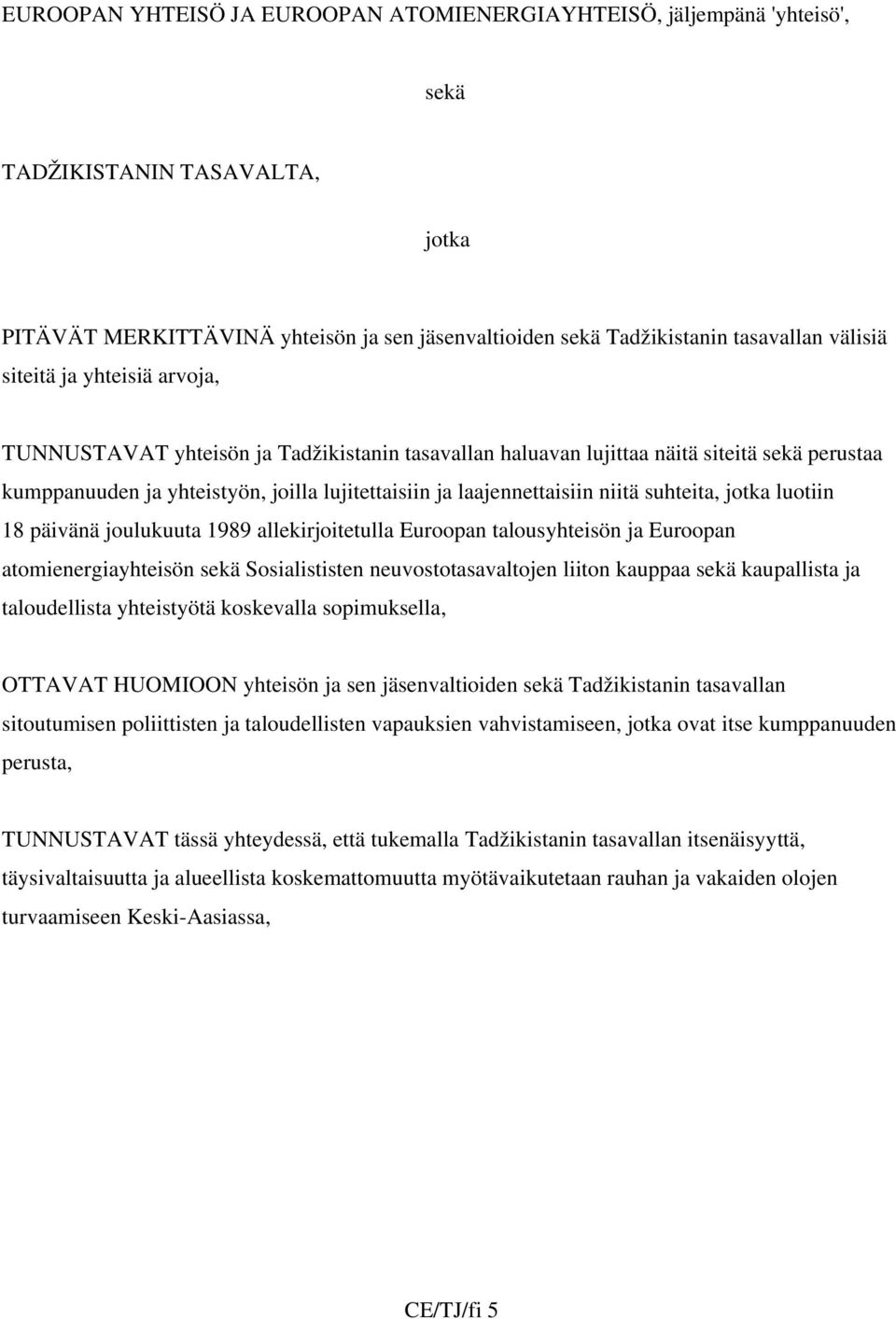 EUROOPAN YHTEISÖ JA EUROOPAN ATOMIENERGIAYHTEISÖ, jäljempänä 'yhteisö',

sekä

TADŽIKISTANIN TASAVALTA,

jotka

PITÄVÄT MERKITTÄVINÄ yhteisön ja sen jäsenvaltioiden sekä Tadžikistanin tasavallan välisiä siteitä ja yhteisiä arvoja,

TUNNUSTAVAT yhteisön ja Tadžikistanin tasavallan haluavan lujittaa näitä siteitä sekä perustaa kumppanuuden ja yhteistyön, joilla lujitettaisiin ja laajennettaisiin niitä suhteita, jotka luotiin 18 päivänä joulukuuta 1989 allekirjoitetulla Euroopan talousyhteisön ja Euroopan atomienergiayhteisön sekä Sosialististen neuvostotasavaltojen liiton kauppaa sekä kaupallista ja taloudellista yhteistyötä koskevalla sopimuksella,

OTTAVAT HUOMIOON yhteisön ja sen jäsenvaltioiden sekä Tadžikistanin tasavallan sitoutumisen poliittisten ja taloudellisten vapauksien vahvistamiseen, jotka ovat itse kumppanuuden perusta,

TUNNUSTAVAT tässä yhteydessä, että tukemalla Tadžikistanin tasavallan itsenäisyyttä, täysivaltaisuutta ja alueellista koskemattomuutta myötävaikutetaan rauhan ja vakaiden olojen turvaamiseen Keski-Aasiassa,

CE/TJ/fi 5